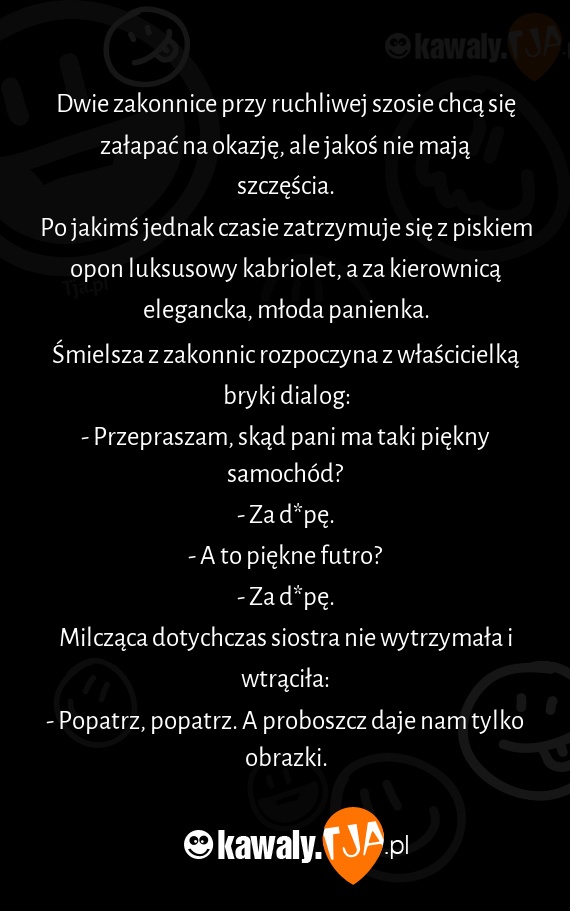 kawaly.TJA

Dwie zakonnice przy ruchliwej szosie chcą się załapać na okazję, ale jakoś nie mają szczęścia.
Po jakimś jednak czasie zatrzymuje się z piskiem opon luksusowy kabriolet, a za kierownicą elegancka, młoda panienka.
Śmielsza z zakonnic rozpoczyna z właścicielką bryki dialog:
- Przepraszam, skąd pani ma taki piękny samochód?
- Za d*pę.
- A to piękne futro?
- Za d*pę.
Milcząca dotychczas siostra nie wytrzymała i wtrąciła:
- Popatrz, popatrz. A proboszcz daje nam tylko obrazki.

kawaly.TJA.pl